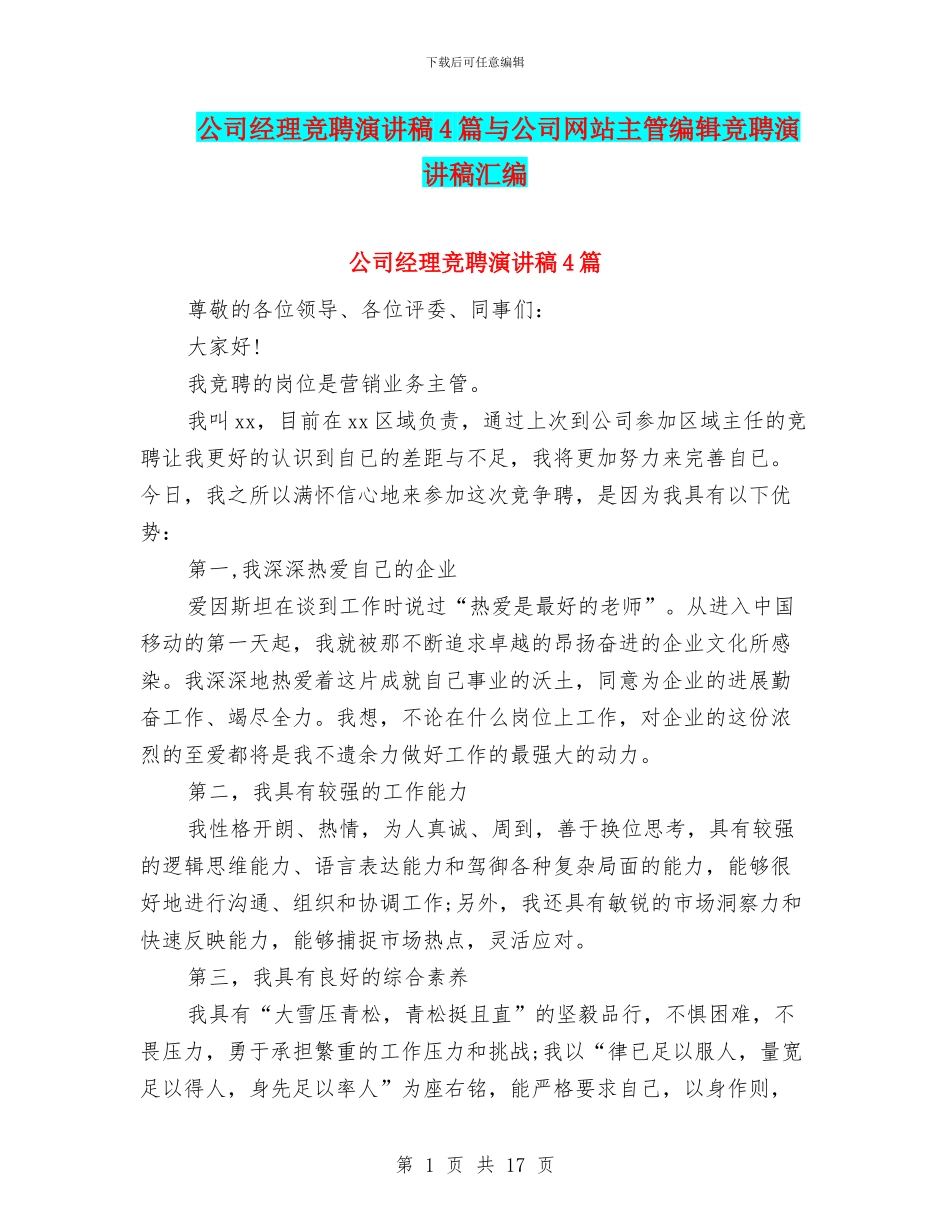 下载后可任意编辑

公司经理竞聘演讲稿4篇与公司网站主管编辑竞聘演讲稿汇编

公司经理竞聘演讲稿4篇

尊敬的各位领导、各位评委、同事们：

大家好!

我竞聘的岗位是营销业务主管。

我叫xx，目前在xx区域负责，通过上次到公司参加区域主任的竞聘让我更好的认识到自己的差距与不足，我将更加努力来完善自己。今日，我之所以满怀信心地来参加这次竞争聘，是因为我具有以下优势：

第一,我深深热爱自己的企业

爱因斯坦在谈到工作时说过“热爱是最好的老师”。从进入中国移动的第一天起，我就被那不断追求卓越的昂扬奋进的企业文化所感染。我深深地热爱着这片成就自己事业的沃土，同意为企业的进展勤奋工作、竭尽全力。我想，不论在什么岗位上工作，对企业的这份浓烈的至爱都将是我不遗余力做好工作的最强大的动力。

第二，我具有较强的工作能力

我性格开朗、热情，为人真诚、周到，善于换位思考，具有较强的逻辑思维能力、语言表达能力和驾御各种复杂局面的能力，能够很好地进行沟通、组织和协调工作;另外，我还具有敏锐的市场洞察力和快速反映能力，能够捕捉市场热点，灵活应对。

第三，我具有良好的综合素养

我具有“大雪压青松，青松挺且直”的坚毅品行，不惧困难，不畏压力，勇于承担繁重的工作压力和挑战;我以“律已足以服人，量宽足以得人，身先足以率人”为座右铭，能严格要求自己，以身作则，

第 1 页 共 17 页